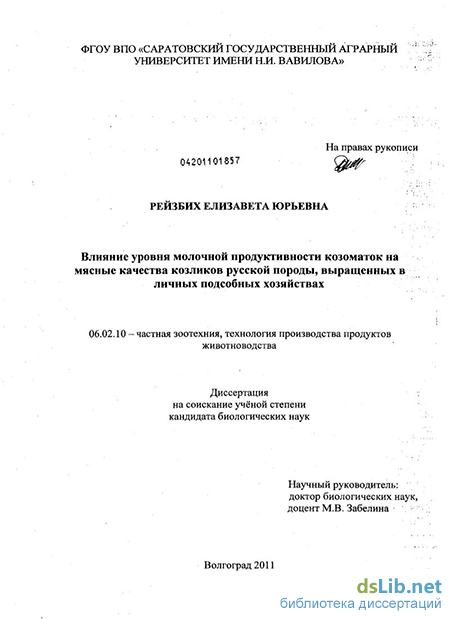 ФГОУ ВПО «САРАТОВСКИЙ ГОСУДАРСТВЕННЫЙ АГРАРНЫЙ УНИВЕРСИТЕТ ИМЕНИ Н.И. ВАВИЛОВА»

На правах рукописи

04201101857

РЕЙЗБИХ ЕЛИЗАВЕТА ЮРЬЕВНА

Влияние уровня молочной продуктивности козоматок на мясные качества козликов русской породы, выращенных в личных подсобных хозяйствах

06.02.10 – частная зоотехния, технология производства продуктов животноводства

Диссертация
на соискание учёной степени
кандидата биологических наук

Научный руководитель:
доктор биологических наук,
доцент М.В. Забелина

Волгоград 2011

dsLib.net
библиотека диссертаций